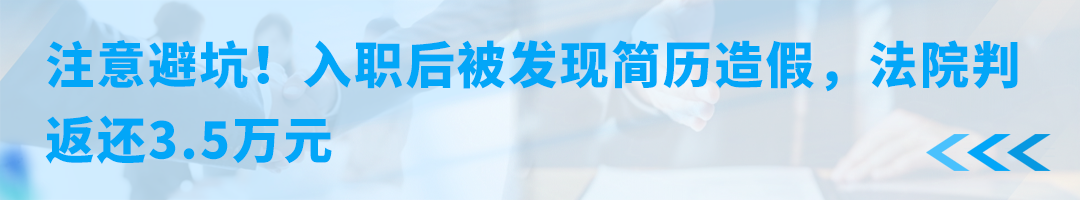 注意避坑！入职后被发现简历造假，法院判返还3.5万元